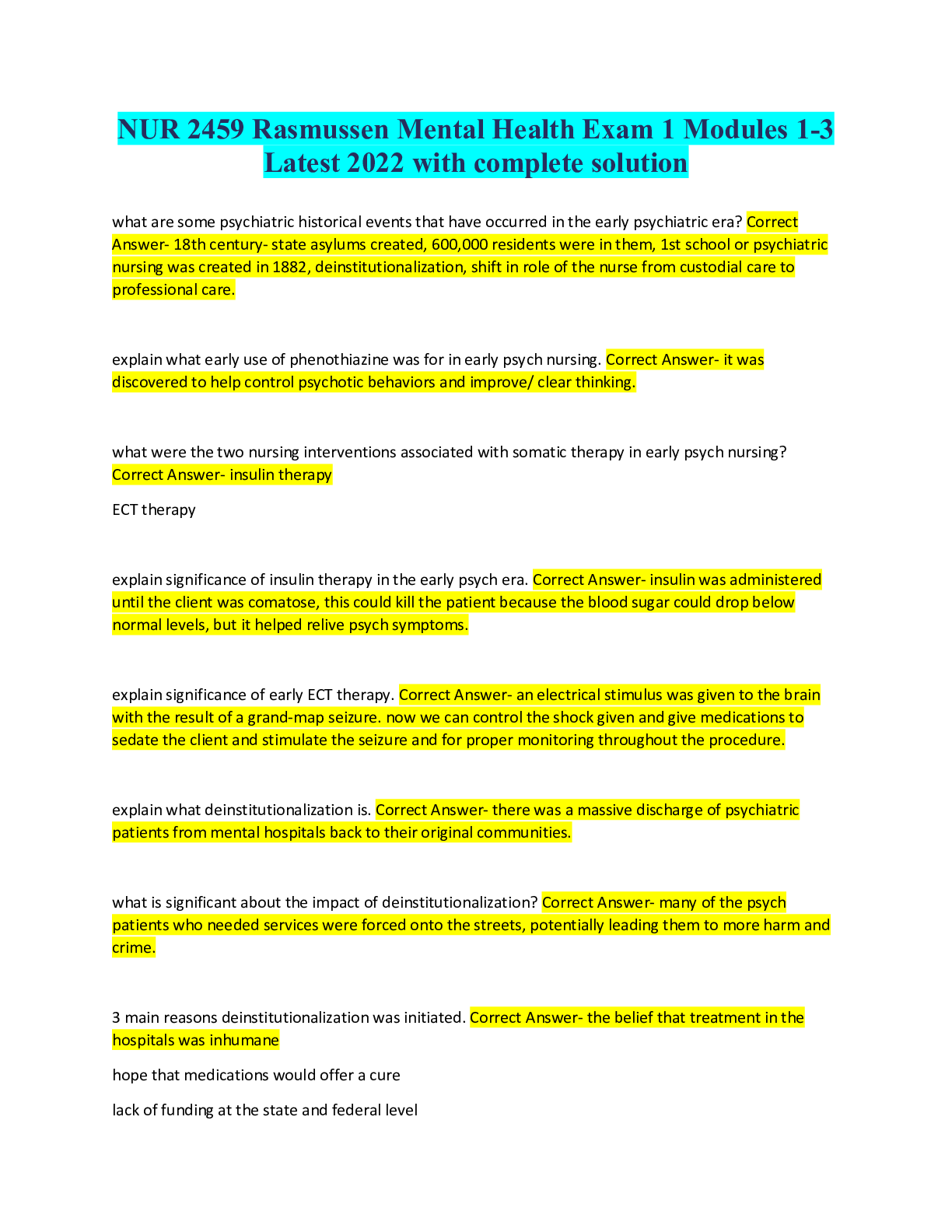 NUR 2459 Rasmussen Mental Health Exam 1 Modules 1-3 Latest 2022 with complete solution

what are some psychiatric historical events that have occurred in the early psychiatric era? Correct Answer- 18th century- state asylums created, 600,000 residents were in them, 1st school or psychiatric nursing was created in 1882, deinstitutionalization, shift in role of the nurse from custodial care to professional care.

explain what early use of phenothiazine was for in early psych nursing. Correct Answer- it was discovered to help control psychotic behaviors and improve/ clear thinking.

what were the two nursing interventions associated with somatic therapy in early psych nursing? Correct Answer- insulin therapy

ECT therapy

explain significance of insulin therapy in the early psych era. Correct Answer- insulin was administered until the client was comatose, this could kill the patient because the blood sugar could drop below normal levels, but it helped relive psych symptoms.

explain significance of early ECT therapy. Correct Answer- an electrical stimulus was given to the brain with the result of a grand-map seizure. now we can control the shock given and give medications to sedate the client and stimulate the seizure and for proper monitoring throughout the procedure.

explain what deinstitutionalization is. Correct Answer- there was a massive discharge of psychiatric patients from mental hospitals back to their original communities.

what is significant about the impact of deinstitutionalization? Correct Answer- many of the psych patients who needed services were forced onto the streets, potentially leading them to more harm and crime.

3 main reasons deinstitutionalization was initiated. Correct Answer- the belief that treatment in the hospitals was inhumane

hope that medications would offer a cure

lack of funding at the state and federal level